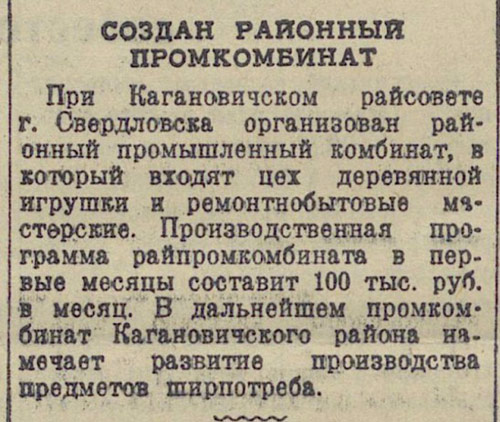 СОЗДАН РАЙОННЫЙ ПРОМКОМБИНАТ

При Кагановичском райсовете г. Свердловска организован районный промышленный комбинат, в который входят цех деревянной игрушки и ремонтнобытовые мастерские. Производственная программа райпромкомбината в первые месяцы составит 100 тыс. руб. в месяц. В дальнейшем промкомбинат Кагановичского района намечает развитие производства предметов ширпотреба.